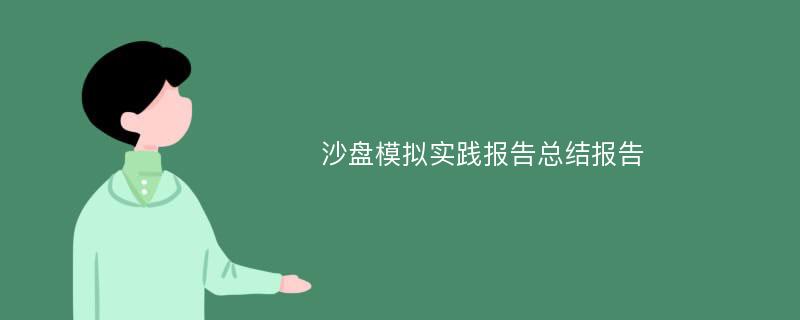 沙盘模拟实践报告总结报告